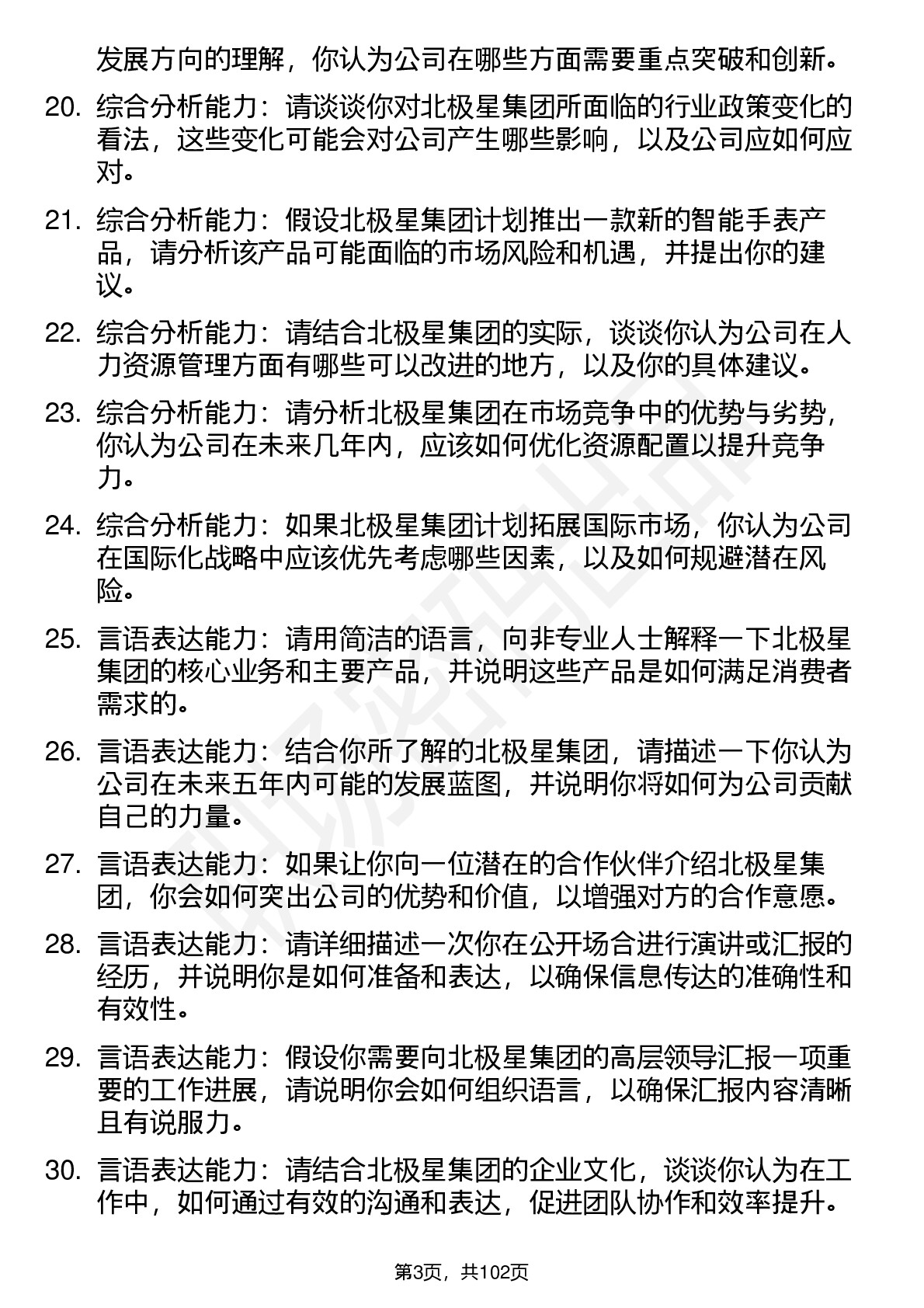 发展方向的理解，你认为公司在哪些方面需要重点突破和创新。

20. 综合分析能力：请谈谈你对北极星集团所面临的行业政策变化的看法，这些变化可能会对公司产生哪些影响，以及公司应如何应对。

21. 综合分析能力：假设北极星集团计划推出一款新的智能手表产品，请分析该产品可能面临的市场风险和机遇，并提出你的建议。

22. 综合分析能力：请结合北极星集团的实际，谈谈你认为公司在人力资源管理方面有哪些可以改进的地方，以及你的具体建议。

23. 综合分析能力：请分析北极星集团在市场竞争中的优势与劣势，你认为公司在未来几年内，应该如何优化资源配置以提升竞争力。

24. 综合分析能力：如果北极星集团计划拓展国际市场，你认为公司在国际化战略中应该优先考虑哪些因素，以及如何规避潜在风险。

25. 言语表达能力：请用简洁的语言，向非专业人士解释一下北极星集团的核心业务和主要产品，并说明这些产品是如何满足消费者需求的。

26. 言语表达能力：结合你所了解的北极星集团，请描述一下你认为公司在未来五年内可能的发展蓝图，并说明你将如何为公司贡献自己的力量。

27. 言语表达能力：如果让你向一位潜在的合作伙伴介绍北极星集团，你会如何突出公司的优势和价值，以增强对方的合作意愿。

28. 言语表达能力：请详细描述一次你在公开场合进行演讲或汇报的经历，并说明你是如何准备和表达，以确保信息传达的准确性和有效性。

29. 言语表达能力：假设你需要向北极星集团的高层领导汇报一项重要的工作进展，请说明你会如何组织语言，以确保汇报内容清晰且有说服力。

30. 言语表达能力：请结合北极星集团的企业文化，谈谈你认为在工作中，如何通过有效的沟通和表达，促进团队协作和效率提升。

第3页，共102页